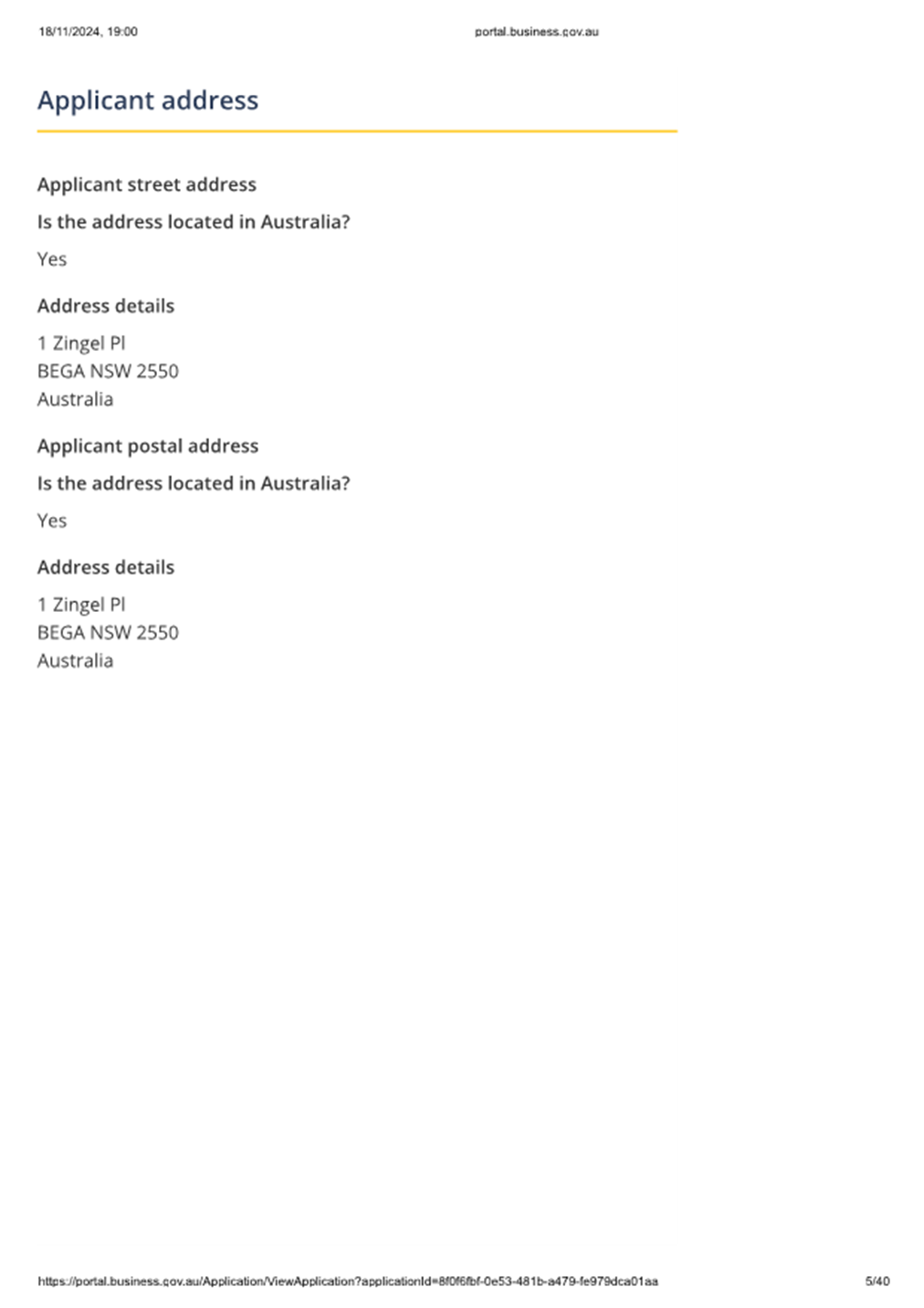 18/11/2024, 19:00

portal.business.gov.au

Applicant address

Applicant street address

Is the address located in Australia?

Yes

Address details

1 Zingel Pl
BEGA NSW 2550
Australia

Applicant postal address

Is the address located in Australia?

Yes

Address details

1 Zingel Pl
BEGA NSW 2550
Australia

https://portal.business.gov.au/Application/ViewApplication?applicationId=8f0f6fbf-0e53-481b-a479-fe979dca01aa

5/40